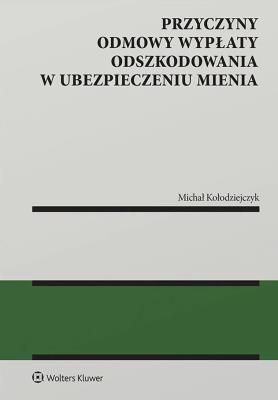 PRZYCZYNY
ODMOWY WYPŁATY
ODSZKODOWANIA
W UBEZPIECZENIU MIENIA

Michał Kołodziejczyk

Wolters Kluwer